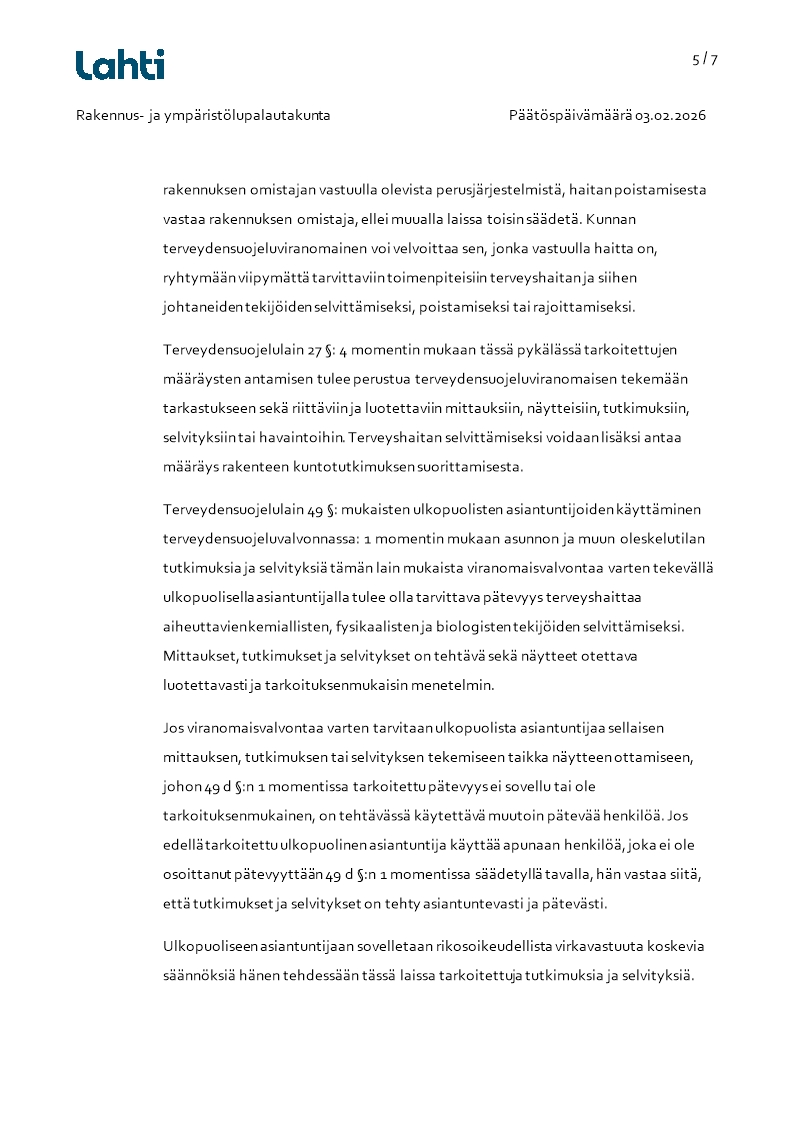 Lahti

5 / 7

Rakennus- ja ympäristölupalautakunta

Päätöspäivämäärä 03.02.2026

rakennuksen omistajan vastuulla olevista perusjärjestelmistä, haitan poistamisesta vastaa rakennuksen omistaja, ellei muualla laissa toisin säädetä. Kunnan terveydensuojeluviranomainen voi velvoittaa sen, jonka vastuulla haitta on, ryhtymään viipymättä tarvittaviin toimenpiteisiin terveyshaitan ja siihen johtaneiden tekijöiden selvittämiseksi, poistamiseksi tai rajoittamiseksi.

Terveydensuojelulain 27 §: 4 momentin mukaan tässä pykälässä tarkoitettujen määräysten antamisen tulee perustua terveydensuojeluviranomaisen tekemään tarkastukseen sekä riittäviin ja luotettaviin mittauksiin, näytteisiin, tutkimuksiin, selvityksiin tai havaintoihin. Terveyshaitan selvittämiseksi voidaan lisäksi antaa määräys rakenteen kuntotutkimuksen suorittamisesta.

Terveydensuojelulain 49 §: mukaisten ulkopuolisten asiantuntijoiden käyttäminen terveydensuojeluvalvonnassa: 1 momentin mukaan asunnon ja muun oleskelutilan tutkimuksia ja selvityksiä tämän lain mukaista viranomaisvalvontaa varten tekevällä ulkopuolisella asiantuntijalla tulee olla tarvittava pätevyys terveyshaittaa aiheuttavien kemiallisten, fysikaalisten ja biologisten tekijöiden selvittämiseksi. Mittaukset, tutkimukset ja selvitykset on tehtävä sekä näytteet otettava luotettavasti ja tarkoituksenmukaisin menetelmin.

Jos viranomaisvalvontaa varten tarvitaan ulkopuolista asiantuntijaa sellaisen mittauksen, tutkimuksen tai selvityksen tekemiseen taikka näytteen ottamiseen, johon 49 d §:n 1 momentissa tarkoitettu pätevyys ei sovellu tai ole tarkoituksenmukainen, on tehtävässä käytettävä muutoin pätevää henkilöä. Jos edellä tarkoitettu ulkopuolinen asiantuntija käyttää apunaan henkilöä, joka ei ole osoittanut pätevyyttään 49 d §:n 1 momentissa säädetyllä tavalla, hän vastaa siitä, että tutkimukset ja selvitykset on tehty asiantuntevasti ja pätevästi.

Ulkopuoliseen asiantuntijaan sovelletaan rikosoikeudellista virkavastuuta koskevia säännöksiä hänen tehdessään tässä laissa tarkoitettuja tutkimuksia ja selvityksiä.